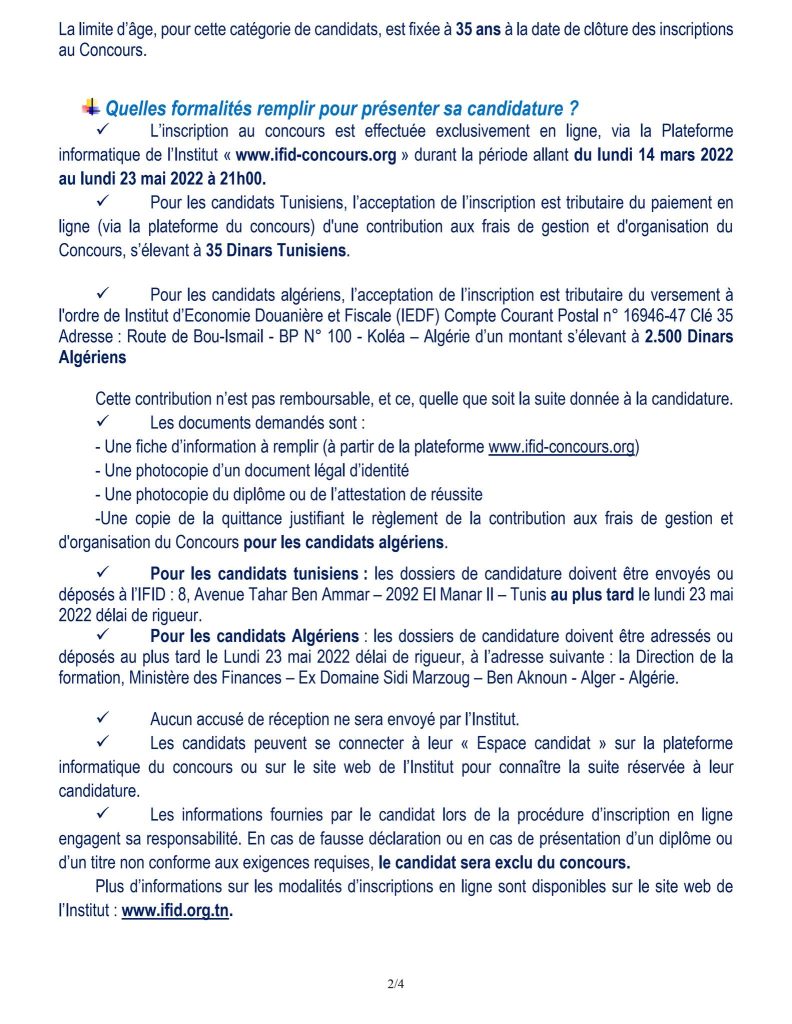 La limite d'âge, pour cette catégorie de candidats, est fixée à 35 ans à la date de clôture des inscriptions au Concours.

Quelles formalités remplir pour présenter sa candidature ?

✓ L'inscription au concours est effectuée exclusivement en ligne, via la Plateforme informatique de l'Institut « www.ifid-concours.org » durant la période allant du lundi 14 mars 2022 au lundi 23 mai 2022 à 21h00.

✓ Pour les candidats Tunisiens, l'acceptation de l'inscription est tributaire du paiement en ligne (via la plateforme du concours) d'une contribution aux frais de gestion et d'organisation du Concours, s'élevant à 35 Dinars Tunisiens.

✓ Pour les candidats algériens, l'acceptation de l'inscription est tributaire du versement à l'ordre de Institut d'Economie Douanière et Fiscale (IEDF) Compte Courant Postal n° 16946-47 Clé 35 Adresse : Route de Bou-Ismail - BP N° 100 - Koléa – Algérie d'un montant s'élevant à 2.500 Dinars Algériens

Cette contribution n'est pas remboursable, et ce, quelle que soit la suite donnée à la candidature.

✓ Les documents demandés sont :
- Une fiche d'information à remplir (à partir de la plateforme www.ifid-concours.org)
- Une photocopie d'un document légal d'identité
- Une photocopie du diplôme ou de l'attestation de réussite
-Une copie de la quittance justifiant le règlement de la contribution aux frais de gestion et d'organisation du Concours pour les candidats algériens.

✓ Pour les candidats tunisiens : les dossiers de candidature doivent être envoyés ou déposés à l'IFID : 8, Avenue Tahar Ben Ammar – 2092 El Manar II – Tunis au plus tard le lundi 23 mai 2022 délai de rigueur.

✓ Pour les candidats Algériens : les dossiers de candidature doivent être adressés ou déposés au plus tard le Lundi 23 mai 2022 délai de rigueur, à l'adresse suivante : la Direction de la formation, Ministère des Finances – Ex Domaine Sidi Marzoug – Ben Aknoun - Alger - Algérie.

✓ Aucun accusé de réception ne sera envoyé par l'Institut.

✓ Les candidats peuvent se connecter à leur « Espace candidat » sur la plateforme informatique du concours ou sur le site web de l'Institut pour connaître la suite réservée à leur candidature.

✓ Les informations fournies par le candidat lors de la procédure d'inscription en ligne engagent sa responsabilité. En cas de fausse déclaration ou en cas de présentation d'un diplôme ou d'un titre non conforme aux exigences requises, le candidat sera exclu du concours.

Plus d'informations sur les modalités d'inscriptions en ligne sont disponibles sur le site web de l'Institut : www.ifid.org.tn.

2/4